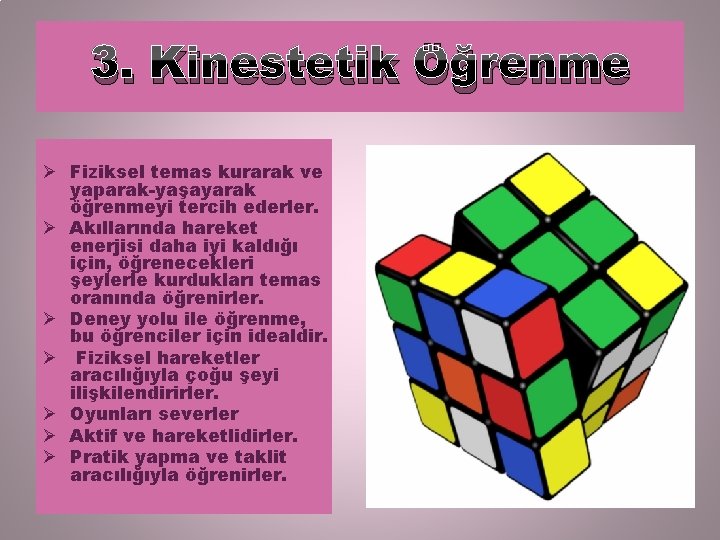 3. Kinestetik Öğrenme

➢ Fiziksel temas kurarak ve yaparak-yaşayarak öğrenmeyi tercih ederler.
➢ Akıllarında hareket enerjisi daha iyi kaldığı için, öğrenecekleri şeylerle kurdukları temas oranında öğrenirler.
➢ Deney yolu ile öğrenme, bu öğrenciler için idealdir.
➢ Fiziksel hareketler aracılığıyla çoğu şeyi ilişkilendirirler.
➢ Oyunları severler
➢ Aktif ve hareketlidirler.
➢ Pratik yapma ve taklit aracılığıyla öğrenirler.